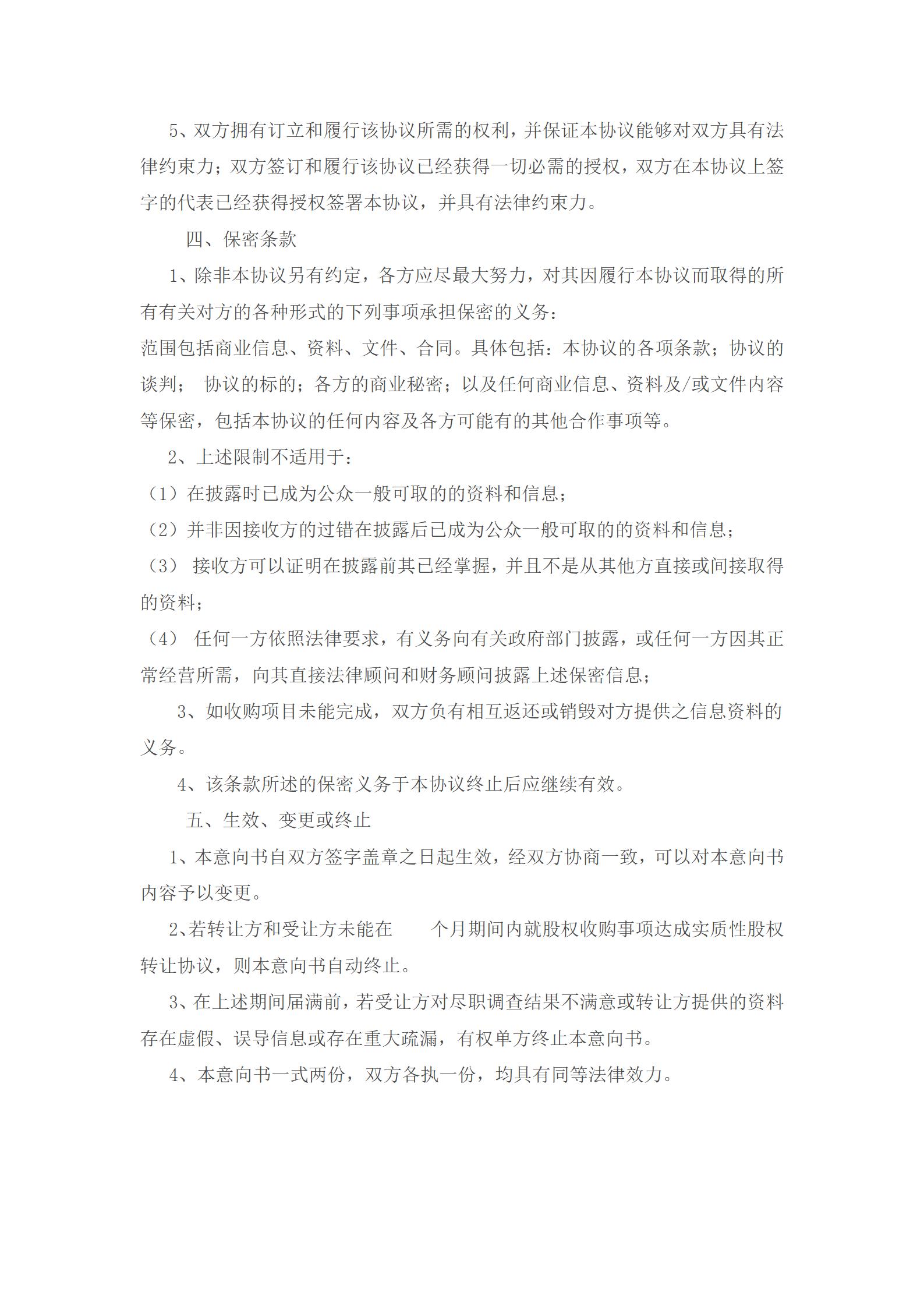 5、双方拥有订立和履行该协议所需的权利，并保证本协议能够对双方具有法律约束力；双方签订和履行该协议已经获得一切必需的授权，双方在本协议上签字的代表已经获得授权签署本协议，并具有法律约束力。

四、保密条款

1、除非本协议另有约定，各方应尽最大努力，对其因履行本协议而取得的所有有关对方的各种形式的下列事项承担保密的义务：

范围包括商业信息、资料、文件、合同。具体包括：本协议的各项条款；协议的谈判； 协议的标的；各方的商业秘密；以及任何商业信息、资料及/或文件内容等保密，包括本协议的任何内容及各方可能有的其他合作事项等。

2、上述限制不适用于：

（1）在披露时已成为公众一般可取的的资料和信息；

（2）并非因接收方的过错在披露后已成为公众一般可取的的资料和信息；

（3） 接收方可以证明在披露前其已经掌握，并且不是从其他方直接或间接取得的资料；

（4） 任何一方依照法律要求，有义务向有关政府部门披露，或任何一方因其正常经营所需，向其直接法律顾问和财务顾问披露上述保密信息；

3、如收购项目未能完成，双方负有相互返还或销毁对方提供之信息资料的义务。

4、该条款所述的保密义务于本协议终止后应继续有效。

五、生效、变更或终止

1、本意向书自双方签字盖章之日起生效，经双方协商一致，可以对本意向书内容予以变更。

2、若转让方和受让方未能在 个月期间内就股权收购事项达成实质性股权转让协议，则本意向书自动终止。

3、在上述期间届满前，若受让方对尽职调查结果不满意或转让方提供的资料存在虚假、误导信息或存在重大疏漏，有权单方终止本意向书。

4、本意向书一式两份，双方各执一份，均具有同等法律效力。